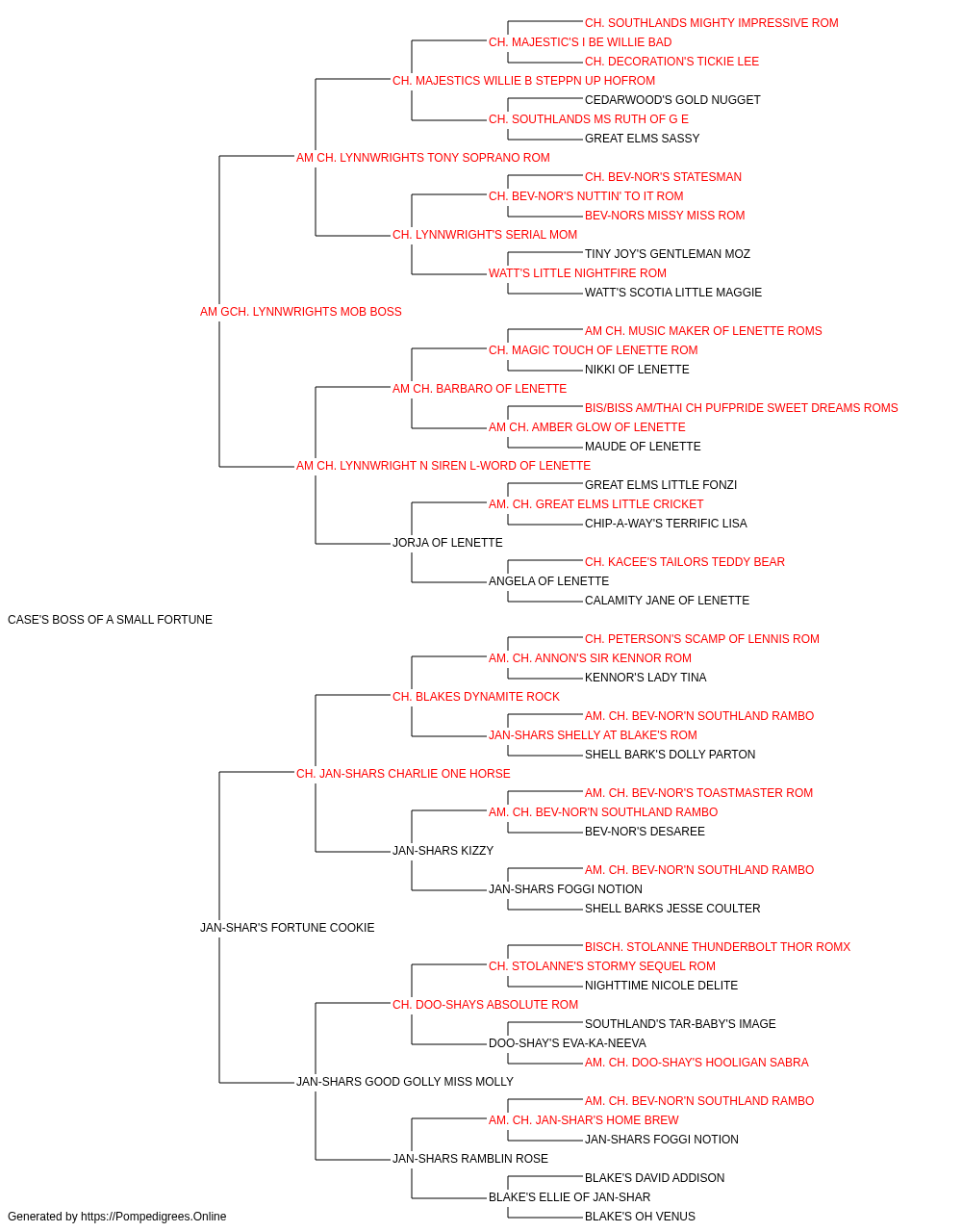 CH. SOUTHLANDS MIGHTY IMPRESSIVE ROM
CH. MAJESTIC'S I BE WILLIE BAD
CH. DECORATION'S TICKIE LEE
CH. MAJESTICS WILLIE B STEPPN UP HOFROM
CEDARWOOD'S GOLD NUGGET
CH. SOUTHLANDS MS RUTH OF G E
GREAT ELMS SASSY
AM CH. LYNNWRIGHTS TONY SOPRANO ROM
CH. BEV-NOR'S STATESMAN
CH. BEV-NOR'S NUTTIN' TO IT ROM
BEV-NORS MISSY MISS ROM
CH. LYNNWRIGHT'S SERIAL MOM
TINY JOY'S GENTLEMAN MOZ
WATT'S LITTLE NIGHTFIRE ROM
WATT'S SCOTIA LITTLE MAGGIE
AM GCH. LYNNWRIGHTS MOB BOSS
AM CH. MUSIC MAKER OF LENETTE ROMS
CH. MAGIC TOUCH OF LENETTE ROM
NIKKI OF LENETTE
AM CH. BARBARO OF LENETTE
BIS/BISS AM/THAI CH PUFPRIDE SWEET DREAMS ROMS
AM CH. AMBER GLOW OF LENETTE
MAUDE OF LENETTE
AM CH. LYNNWRIGHT N SIREN L-WORD OF LENETTE
GREAT ELMS LITTLE FONZI
AM. CH. GREAT ELMS LITTLE CRICKET
CHIP-A-WAY'S TERRIFIC LISA
JORJA OF LENETTE
CH. KACEE'S TAILORS TEDDY BEAR
ANGELA OF LENETTE
CALAMITY JANE OF LENETTE
CASE'S BOSS OF A SMALL FORTUNE
CH. PETERSON'S SCAMP OF LENNIS ROM
AM. CH. ANNON'S SIR KENNOR ROM
KENNOR'S LADY TINA
CH. BLAKES DYNAMITE ROCK
AM. CH. BEV-NOR'N SOUTHLAND RAMBO
JAN-SHARS SHELLY AT BLAKE'S ROM
SHELL BARK'S DOLLY PARTON
CH. JAN-SHARS CHARLIE ONE HORSE
AM. CH. BEV-NOR'S TOASTMASTER ROM
AM. CH. BEV-NOR'N SOUTHLAND RAMBO
BEV-NOR'S DESAREE
JAN-SHARS KIZZY
AM. CH. BEV-NOR'N SOUTHLAND RAMBO
JAN-SHARS FOGGI NOTION
SHELL BARKS JESSE COULTER
JAN-SHAR'S FORTUNE COOKIE
BISCH. STOLANNE THUNDERBOLT THOR ROMX
CH. STOLANNE'S STORMY SEQUEL ROM
NIGHTTIME NICOLE DELITE
CH. DOO-SHAYS ABSOLUTE ROM
SOUTHLAND'S TAR-BABY'S IMAGE
DOO-SHAY'S EVA-KA-NEEVA
AM. CH. DOO-SHAY'S HOOLIGAN SABRA
JAN-SHARS GOOD GOLLY MISS MOLLY
AM. CH. BEV-NOR'N SOUTHLAND RAMBO
AM. CH. JAN-SHAR'S HOME BREW
JAN-SHARS FOGGI NOTION
JAN-SHARS RAMBLIN ROSE
BLAKE'S DAVID ADDISON
BLAKE'S ELLIE OF JAN-SHAR
BLAKE'S OH VENUS
Generated by https://Pompedigrees.Online